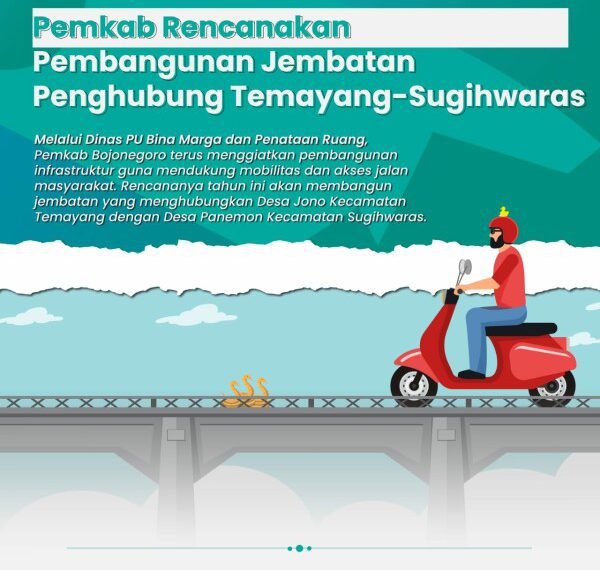 Pemkab Rencanakan
Pembangunan Jembatan
Penghubung Temayang-Sugihwaras

Melalui Dinas PU Bina Marga dan Penataan Ruang, Pemkab Bojonegoro terus menggiatkan pembangunan infrastruktur guna mendukung mobilitas dan akses jalan masyarakat. Rencananya tahun ini akan membangun jembatan yang menghubungkan Desa Jono Kecamatan Temayang dengan Desa Panemon Kecamatan Sugihwaras.